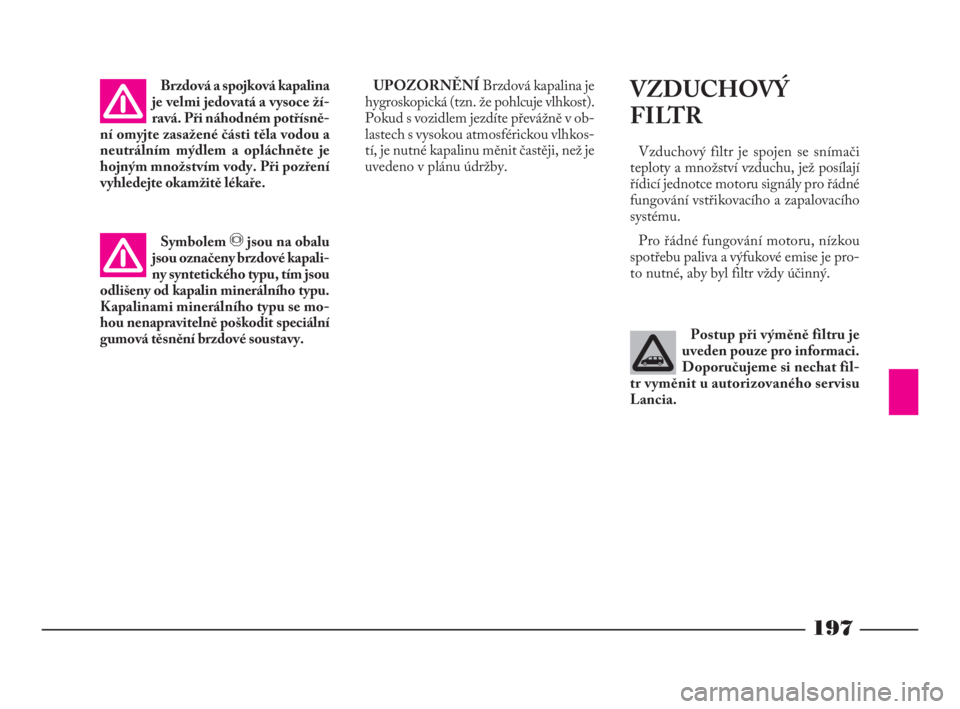 Brzdová a spojková kapalina je velmi jedovatá a vysoce žíravá. Při náhodném potřísnění omyjte zasažené části těla vodou a neutrálním mýdlem a opláchněte je hojným množstvím vody. Při pozření vyhledejte okamžitě lékaře.

Symbolem jsou na obalu jsou označeny brzdové kapaliny syntetického typu, tím jsou odlišeny od kapalin minerálního typu. Kapalinami minerálního typu se mohou nenapravitelně poškodit speciální gumová těsnění brzdové soustavy.

UPOZORNĚNÍ Brzdová kapalina je hygroskopická (tzn. že pohlcuje vlhkost). Pokud s vozidlem jezdíte převážně v oblastech s vysokou atmosférickou vlhkostí, je nutné kapalinu měnit častěji, než je uvedeno v plánu údržby.

VZDUCHOVÝ FILTR

Vzduchový filtr je spojen se snímači teploty a množství vzduchu, jež posílají řídicí jednotce motoru signály pro řádné fungování vstřikovacího a zapalovacího systému.

Pro řádné fungování motoru, nízkou spotřebu paliva a výfukové emise je proto nutné, aby byl filtr vždy účinný.

Postup při výměně filtru je uveden pouze pro informaci. Doporučujeme si nechat filtr vyměnit u autorizovaného servisu Lancia.

197

carmanualsonline.info